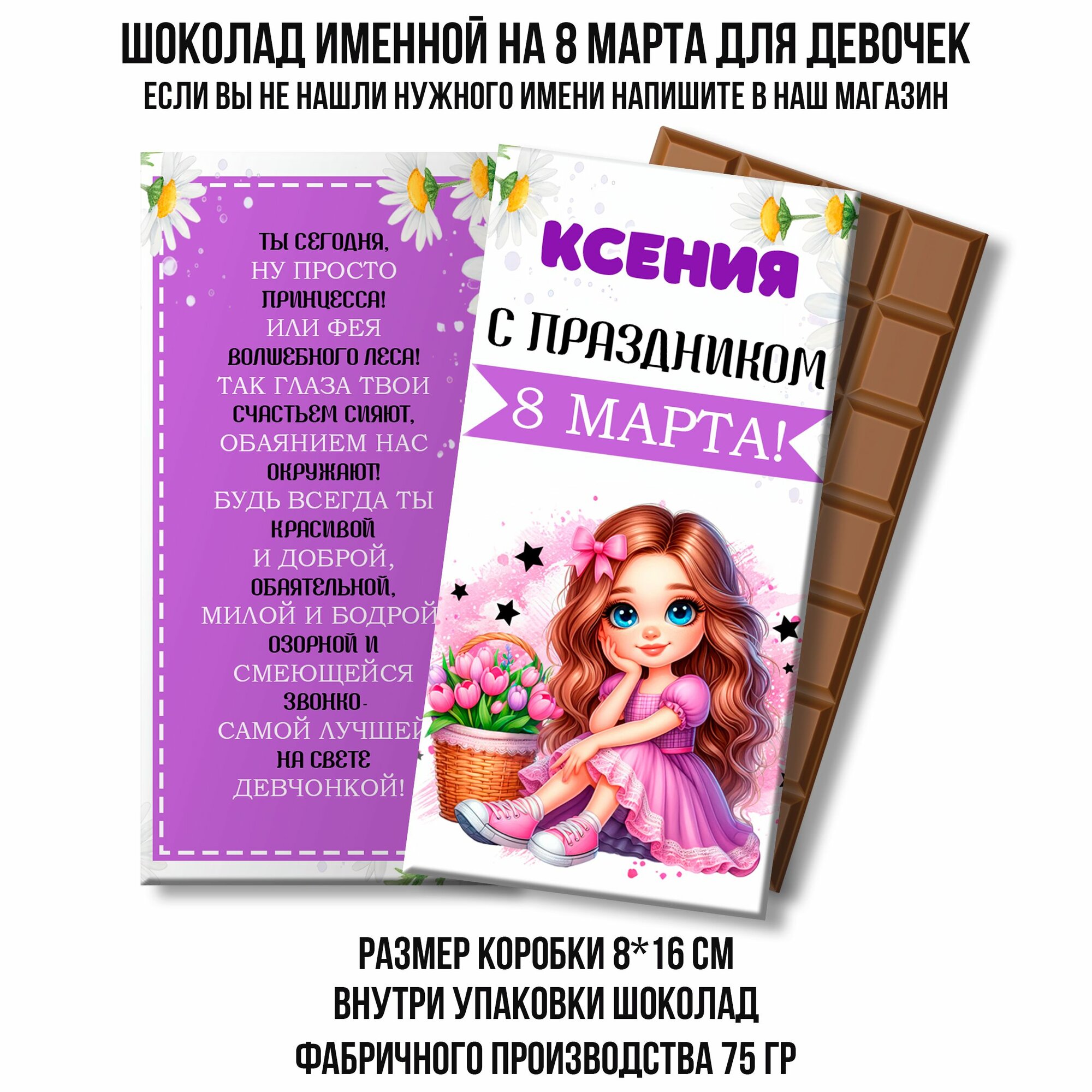 ШОКОЛАД ИМЕННОЙ НА 8 МАРТА ДЛЯ ДЕВОЧЕК
ЕСЛИ ВЫ НЕ НАШЛИ НУЖНОГО ИМЕНИ НАПИШИТЕ В НАШ МАГАЗИН

ТЫ СЕГОДНЯ,
НУ ПРОСТО
ПРИНЦЕССА!
ИЛИ ФЕЯ
ВОЛШЕБНОГО ЛЕСА!
ТАК ГЛАЗА ТВОИ
СЧАСТЬЕМ СИЯЮТ,
ОБАЯНИЕМ НАС
ОКРУЖАЮТ!
БУДЬ ВСЕГДА ТЫ
КРАСИВОЙ
И ДОБРОЙ,
ОБАЯТЕЛЬНОЙ,
МИЛОЙ И БОДРОЙ
ОЗОРНОЙ И
СМЕЮЩЕЙСЯ
ЗВОНКО-
САМОЙ ЛУЧШЕЙ
НА СВЕТЕ
ДЕВЧОНКОЙ!

КСЕНИЯ
С ПРАЗДНИКОМ
8 МАРТА!

РАЗМЕР КОРОБКИ 8*16 СМ
ВНУТРИ УПАКОВКИ ШОКОЛАД
ФАБРИЧНОГО ПРОИЗВОДСТВА 75 ГР